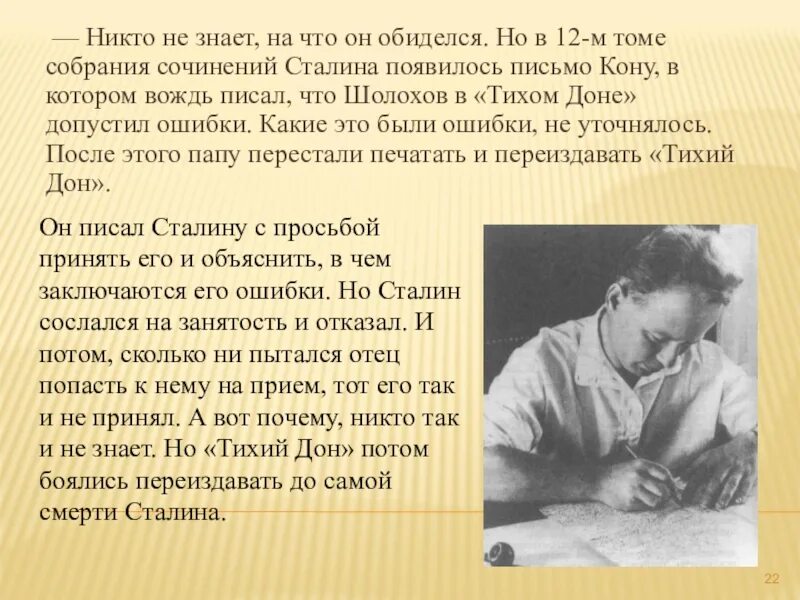 — Никто не знает, на что он обиделся. Но в 12-м томе собрания сочинений Сталина появилось письмо Кону, в котором вождь писал, что Шолохов в «Тихом Доне» допустил ошибки. Какие это были ошибки, не уточнялось. После этого папу перестали печатать и переиздавать «Тихий Дон».

Он писал Сталину с просьбой принять его и объяснить, в чем заключаются его ошибки. Но Сталин сослался на занятость и отказал. И потом, сколько ни пытался отец попасть к нему на прием, тот его так и не принял. А вот почему, никто так и не знает. Но «Тихий Дон» потом боялись переиздавать до самой смерти Сталина.

22